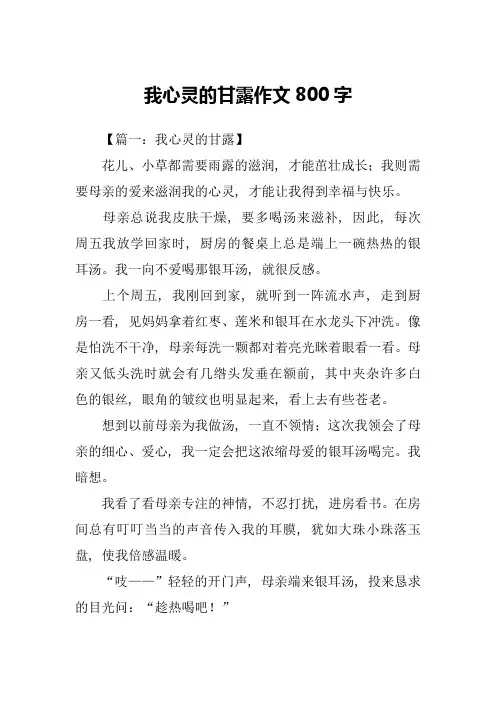 我心灵的甘露作文 800 字

【篇一：我心灵的甘露】

花儿、小草都需要雨露的滋润，才能茁壮成长；我则需要母亲的爱来滋润我的心灵，才能让我得到幸福与快乐。

母亲总说我皮肤干燥，要多喝汤来滋补，因此，每次周五我放学回家时，厨房的餐桌上总是端上一碗热热的银耳汤。我一向不爱喝那银耳汤，就很反感。

上个周五，我刚回到家，就听到一阵流水声，走到厨房一看，见妈妈拿着红枣、莲米和银耳在水龙头下冲洗。像是怕洗不干净，母亲每洗一颗都对着亮光眯着眼看一看。母亲又低头洗时就会有几绺头发垂在额前，其中夹杂许多白色的银丝，眼角的皱纹也明显起来，看上去有些苍老。

想到以前母亲为我做汤，一直不领情；这次我领会了母亲的细心、爱心，我一定会把这浓缩母爱的银耳汤喝完。我暗想。

我看了看母亲专注的神情，不忍打扰，进房看书。在房间总有叮叮当当的声音传入我的耳膜，犹如大珠小珠落玉盘，使我倍感温暖。

“吱——”轻轻的开门声，母亲端来银耳汤，投来恳求的目光问：“趁热喝吧！”